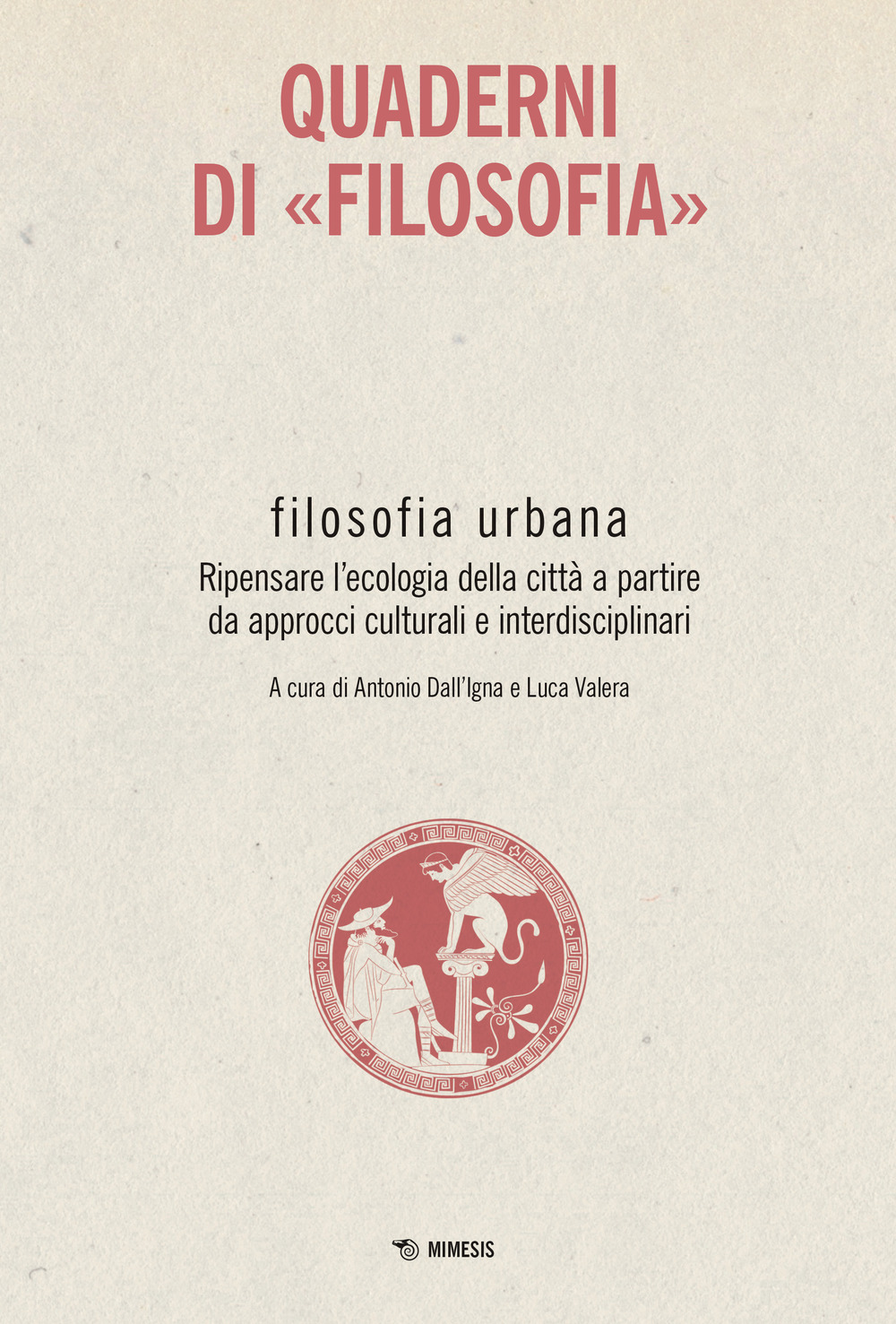 QUADERNI
DI «FILOSOFIA»

filosofia urbana

Ripensare l'ecologia della città a partire da approcci culturali e interdisciplinari

A cura di Antonio Dall'Igna e Luca Valera

MIMESIS